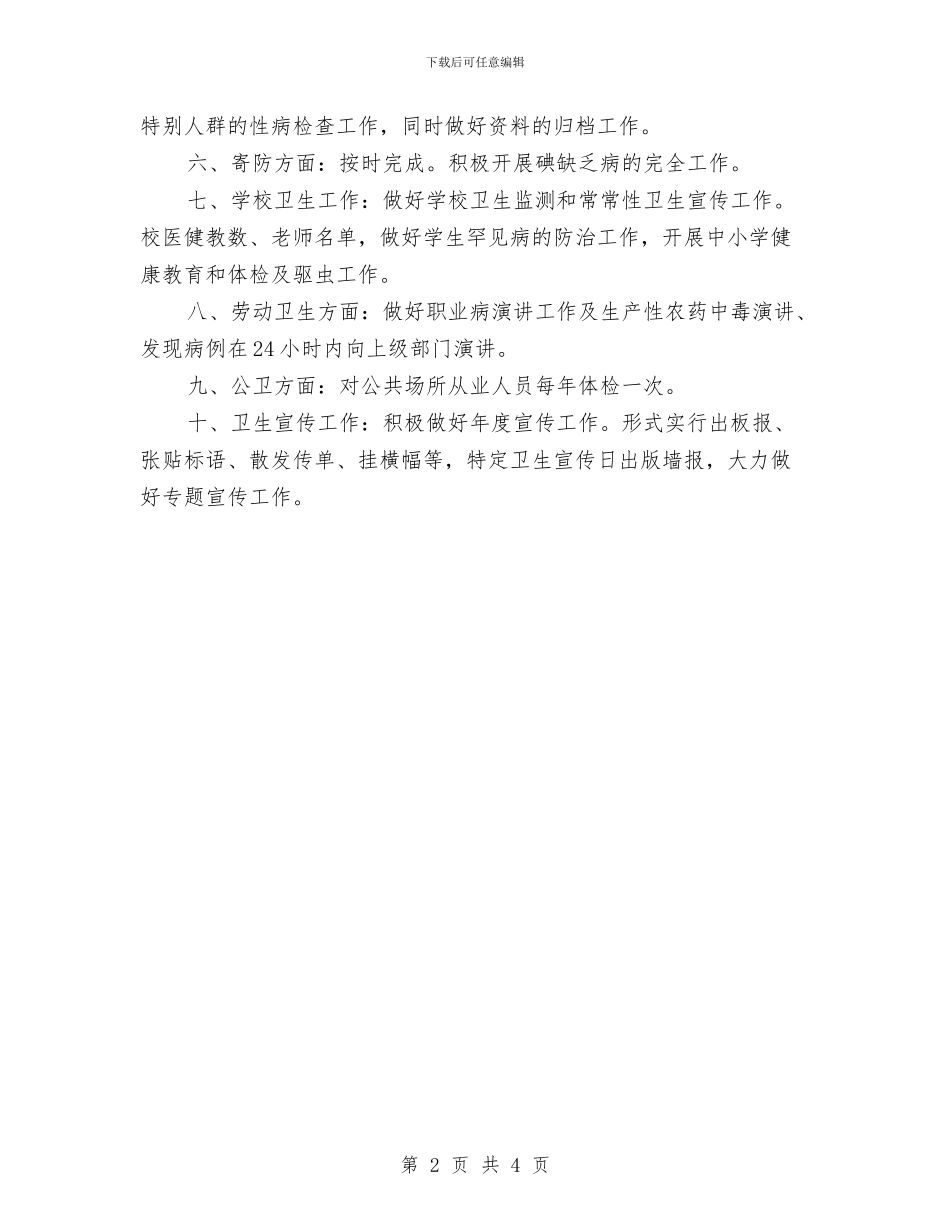 下载后可任意编辑

特别人群的性病检查工作，同时做好资料的归档工作。

六、寄防方面：按时完成。积极开展碘缺乏病的完全工作。

七、学校卫生工作：做好学校卫生监测和常常性卫生宣传工作。校医健教数、老师名单，做好学生罕见病的防治工作，开展中小学健康教育和体检及驱虫工作。

八、劳动卫生方面：做好职业病演讲工作及生产性农药中毒演讲、发现病例在24小时内向上级部门演讲。

九、公卫方面：对公共场所从业人员每年体检一次。

十、卫生宣传工作：积极做好年度宣传工作。形式实行出板报、张贴标语、散发传单、挂横幅等，特定卫生宣传日出版墙报，大力做好专题宣传工作。

第 2 页 共 4 页